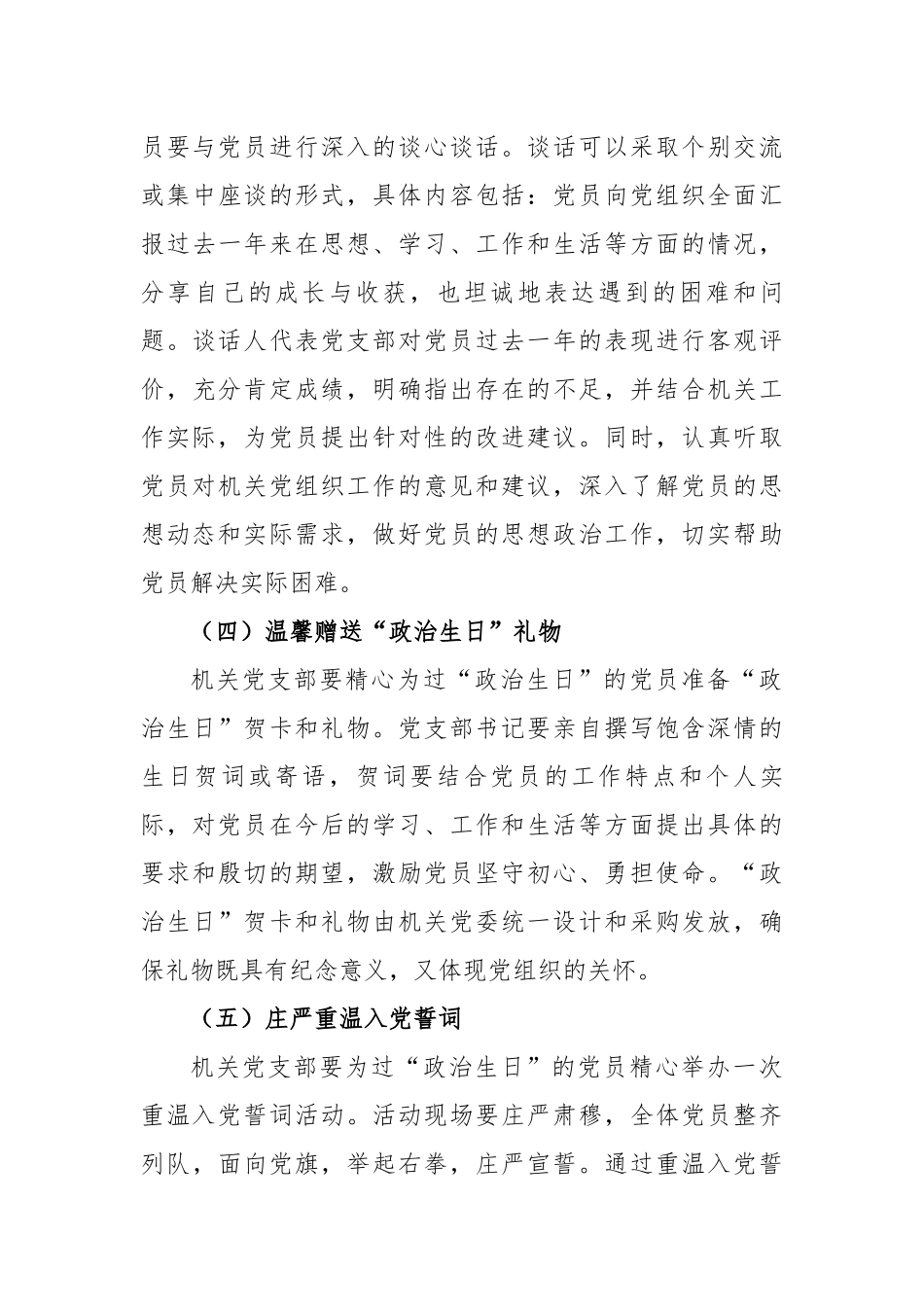 员要与党员进行深入的谈心谈话。谈话可以采取个别交流或集中座谈的形式，具体内容包括：党员向党组织全面汇报过去一年来在思想、学习、工作和生活等方面的情况，分享自己的成长与收获，也坦诚地表达遇到的困难和问题。谈话人代表党支部对党员过去一年的表现进行客观评价，充分肯定成绩，明确指出存在的不足，并结合机关工作实际，为党员提出针对性的改进建议。同时，认真听取党员对机关党组织工作的意见和建议，深入了解党员的思想动态和实际需求，做好党员的思想政治工作，切实帮助党员解决实际困难。

（四）温馨赠送“政治生日”礼物

机关党支部要精心为过“政治生日”的党员准备“政治生日”贺卡和礼物。党支部书记要亲自撰写饱含深情的生日贺词或寄语，贺词要结合党员的工作特点和个人实际，对党员在今后的学习、工作和生活等方面提出具体的要求和殷切的期望，激励党员坚守初心、勇担使命。“政治生日”贺卡和礼物由机关党委统一设计和采购发放，确保礼物既具有纪念意义，又体现党组织的关怀。

（五）庄严重温入党誓词

机关党支部要为过“政治生日”的党员精心举办一次重温入党誓词活动。活动现场要庄严肃穆，全体党员整齐列队，面向党旗，举起右拳，庄严宣誓。通过重温入党誓